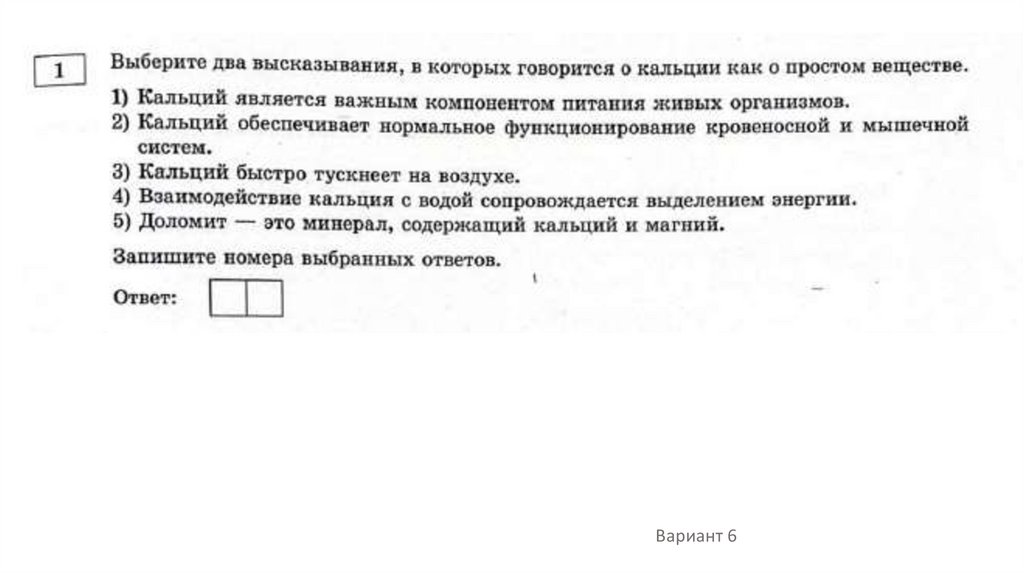 1

Выберите два высказывания, в которых говорится о кальции как о простом веществе.

1) Кальций является важным компонентом питания живых организмов.
2) Кальций обеспечивает нормальное функционирование кровеносной и мышечной систем.
3) Кальций быстро тускнеет на воздухе.
4) Взаимодействие кальция с водой сопровождается выделением энергии.
5) Доломит — это минерал, содержащий кальций и магний.

Запишите номера выбранных ответов.

Ответ:

Вариант 6